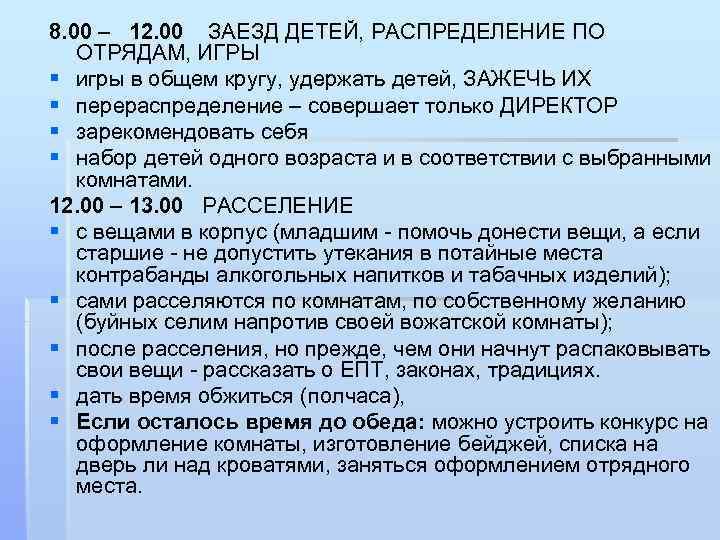 8.00 – 12.00 ЗАЕЗД ДЕТЕЙ, РАСПРЕДЕЛЕНИЕ ПО ОТРЯДАМ, ИГРЫ

• игры в общем кругу, удержать детей, ЗАЖЕЧЬ ИХ
• перераспределение – совершает только ДИРЕКТОР
• зарекомендовать себя
• набор детей одного возраста и в соответствии с выбранными комнатами.

12.00 – 13.00 РАССЕЛЕНИЕ

• с вещами в корпус (младшим - помочь донести вещи, а если старшие - не допустить утекания в потайные места контрабанды алкогольных напитков и табачных изделий);
• сами расселяются по комнатам, по собственному желанию (буйных селим напротив своей вожатской комнаты);
• после расселения, но прежде, чем они начнут распаковывать свои вещи - рассказать о ЕПТ, законах, традициях.
• дать время обжиться (полчаса),
• Если осталось время до обеда: можно устроить конкурс на оформление комнаты, изготовление бейджей, списка на дверь ли над кроватями, заняться оформлением отрядного места.